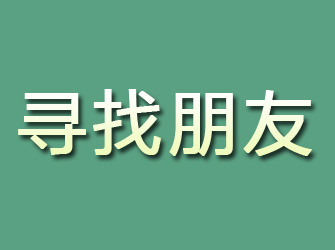 寻找朋友